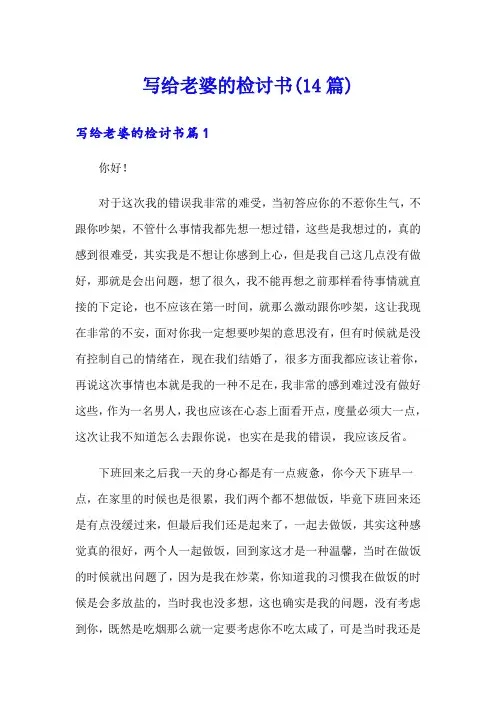 写给老婆的检讨书(14篇)

写给老婆的检讨书篇1

你好！

对于这次我的错误我非常的难受，当初答应你的不惹你生气，不跟你吵架，不管什么事情我都先想一想过错，这些是我想过的，真的感到很难受，其实我是不想让你感到上心，但是我自己这几点没有做好，那就是会出问题，想了很久，我不能再想之前那样看待事情就直接的下定论，也不应该在第一时间，就那么激动跟你吵架，这让我现在非常的不安，面对你我一定想要吵架的意思没有，但有时候就是没有控制自己的情绪在，现在我们结婚了，很多方面我都应该让着你，再说这次事情也本就是我的一种不足在，我非常的感到难过没有做好这些，作为一名男人，我也应该在心态上面看开点，度量必须大一点，这次让我不知道怎么去跟你说，也实在是我的错误，我应该反省。

下班回来之后我一天的身心都是有一点疲惫，你今天下班早一点，在家里的时候也是很累，我们两个都不想做饭，毕竟下班回来还是有点没缓过来，但最后我们还是起来了，一起去做饭，其实这种感觉真的很好，两个人一起做饭，回到家这才是一种温馨，当时在做饭的时候就出问题了，因为是我在炒菜，你知道我的习惯我在做饭的时候是会多放盐的，当时我也没多想，这也确实是我的问题，没有考虑到你，既然是吃烟那么就一定要考虑你不吃太咸了，可是当时我还是